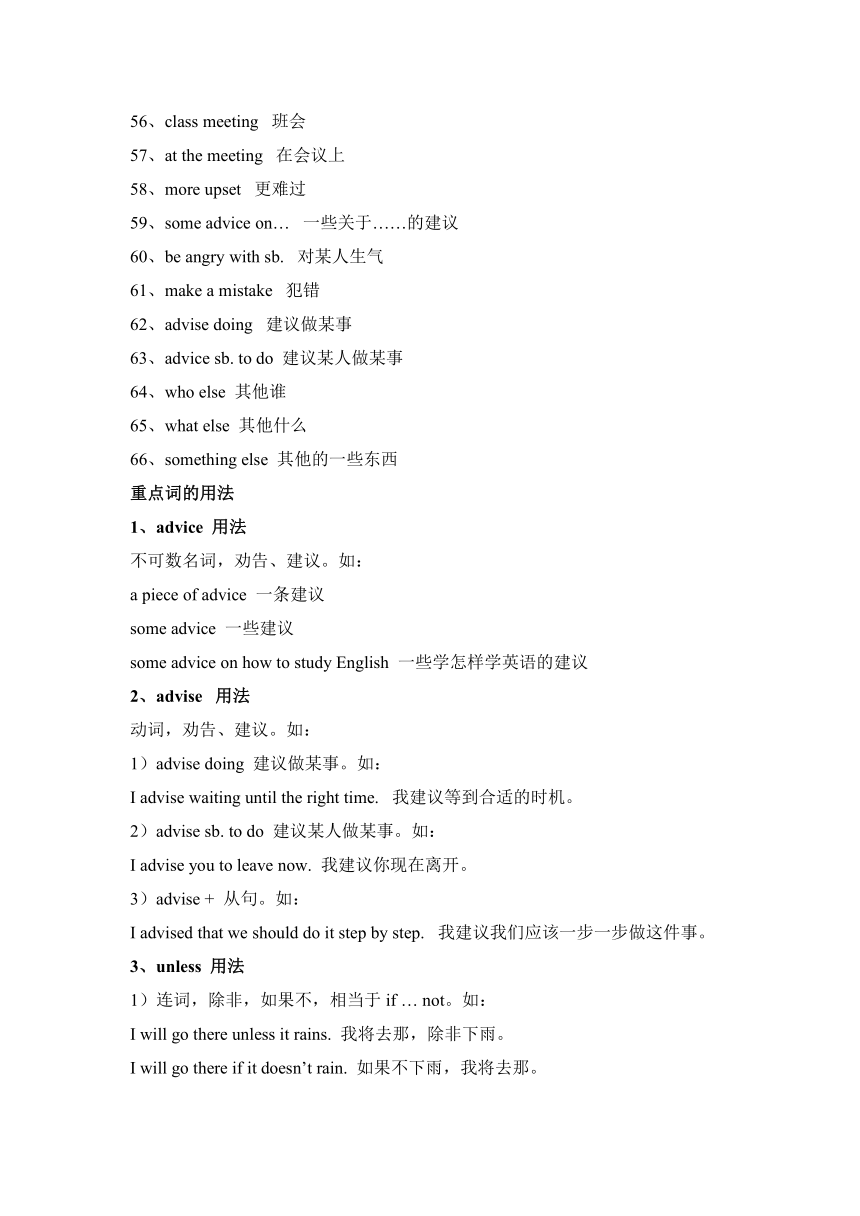 56、class meeting 班会

57、at the meeting 在会议上

58、more upset 更难过

59、some advice on… 一些关于……的建议

60、be angry with sb. 对某人生气

61、make a mistake 犯错

62、advise doing 建议做某事

63、advice sb. to do 建议某人做某事

64、who else 其他谁

65、what else 其他什么

66、something else 其他的一些东西

重点词的用法

1、advice 用法

不可数名词，劝告、建议。如：

a piece of advice 一条建议

some advice 一些建议

some advice on how to study English 一些学怎样学英语的建议

2、advise 用法

动词，劝告、建议。如：

1）advise doing 建议做某事。如：

I advise waiting until the right time. 我建议等到合适的时机。

2）advise sb. to do 建议某人做某事。如：

I advise you to leave now. 我建议你现在离开。

3）advise + 从句。如：

I advised that we should do it step by step. 我建议我们应该一步一步做这件事。

3、unless 用法

1）连词，除非，如果不，相当于 if … not。如：

I will go there unless it rains. 我将去那，除非下雨。

I will go there if it doesn’t rain. 如果不下雨，我将去那。